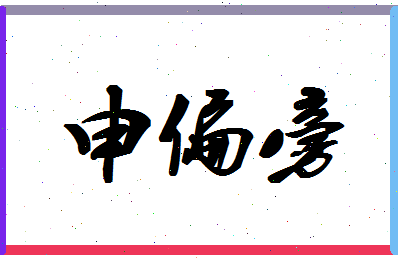 申偏旁